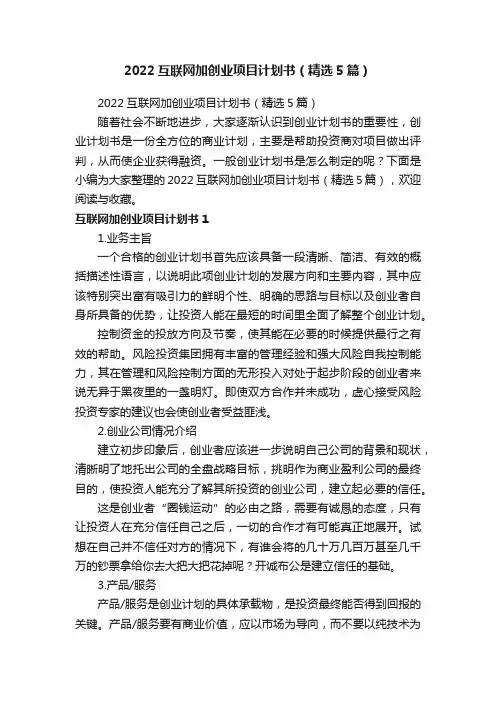 2022 互联网加创业项目计划书（精选 5 篇）

2022 互联网加创业项目计划书（精选 5 篇）

随着社会不断地进步，大家逐渐认识到创业计划书的重要性，创业计划书是一份全方位的商业计划，主要是帮助投资商对项目做出评判，从而使企业获得融资。一般创业计划书是怎么制定的呢？下面是小编为大家整理的 2022 互联网加创业项目计划书（精选 5 篇），欢迎阅读与收藏。

互联网加创业项目计划书 1

1.业务主旨

一个合格的创业计划书首先应该具备一段清晰、简洁、有效的概括描述性语言，以说明此项创业计划的发展方向和主要内容，其中应该特别突出富有吸引力的鲜明个性、明确的思路与目标以及创业者自身所具备的优势，让投资人能在最短的时间里全面了解整个创业计划。

控制资金的投放方向及节奏，使其能在必要的时候提供最行之有效的帮助。风险投资集团拥有丰富的管理经验和强大风险自我控制能力，其在管理和风险控制方面的无形投入对处于起步阶段的创业者来说无异于黑夜里的一盏明灯。即使双方合作并未成功，虚心接受风险投资专家的建议也会使创业者受益匪浅。

2.创业公司情况介绍

建立初步印象后，创业者应该进一步说明自己公司的背景和现状，清晰明了地托出公司的全盘战略目标，挑明作为商业盈利公司的最终目的，使投资人能充分了解其所投资的创业公司，建立起必要的信任。

这是创业者“圈钱运动”的必由之路，需要有诚恳的态度，只有让投资人在充分信任自己之后，一切的合作才有可能真正地展开。试想在自己并不信任对方的情况下，有谁会将的几十万几百万甚至几千万的钞票拿给你去大把大把花掉呢？开诚布公是建立信任的基础。

3.产品/服务

产品/服务是创业计划的具体承载物，是投资最终能否得到回报的关键。产品/服务要有商业价值，应以市场为导向，而不要以纯技术为